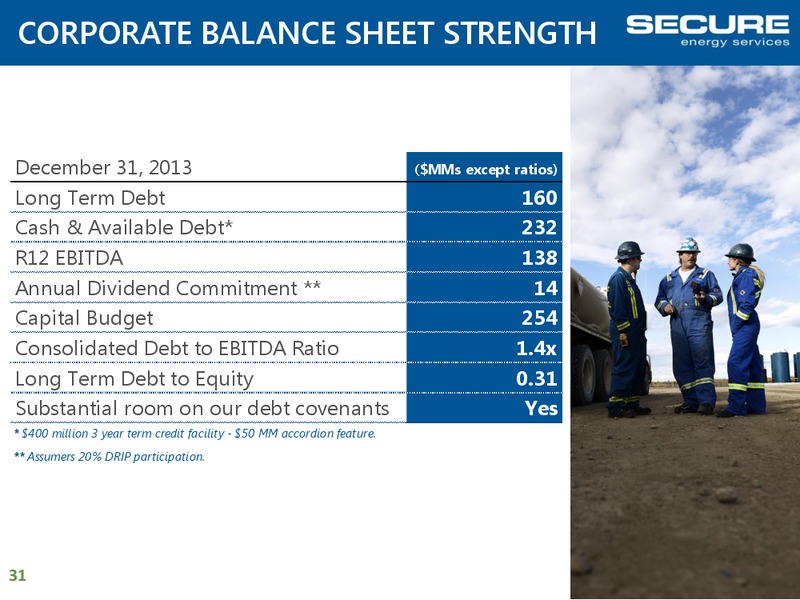 CORPORATE BALANCE SHEET STRENGTH

SECURE energy services

| December 31, 2013 | ($MMs except ratios) |
|---|---|
| Long Term Debt | 160 |
| Cash & Available Debt* | 232 |
| R12 EBITDA | 138 |
| Annual Dividend Commitment ** | 14 |
| Capital Budget | 254 |
| Consolidated Debt to EBITDA Ratio | 1.4x |
| Long Term Debt to Equity | 0.31 |
| Substantial room on our debt covenants | Yes |

* $400 million 3 year term credit facility - $50 MM accordion feature.

** Assumers 20% DRIP participation.

31